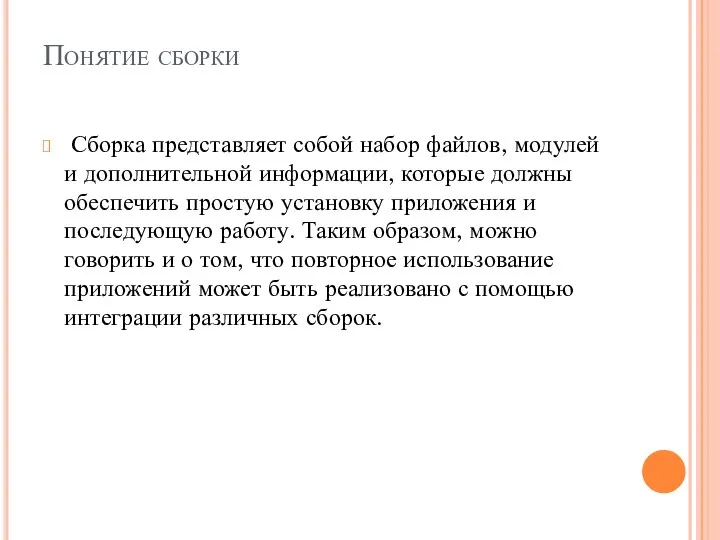 Понятие сборки

Сборка представляет собой набор файлов, модулей и дополнительной информации, которые должны обеспечить простую установку приложения и последующую работу. Таким образом, можно говорить и о том, что повторное использование приложений может быть реализовано с помощью интеграции различных сборок.